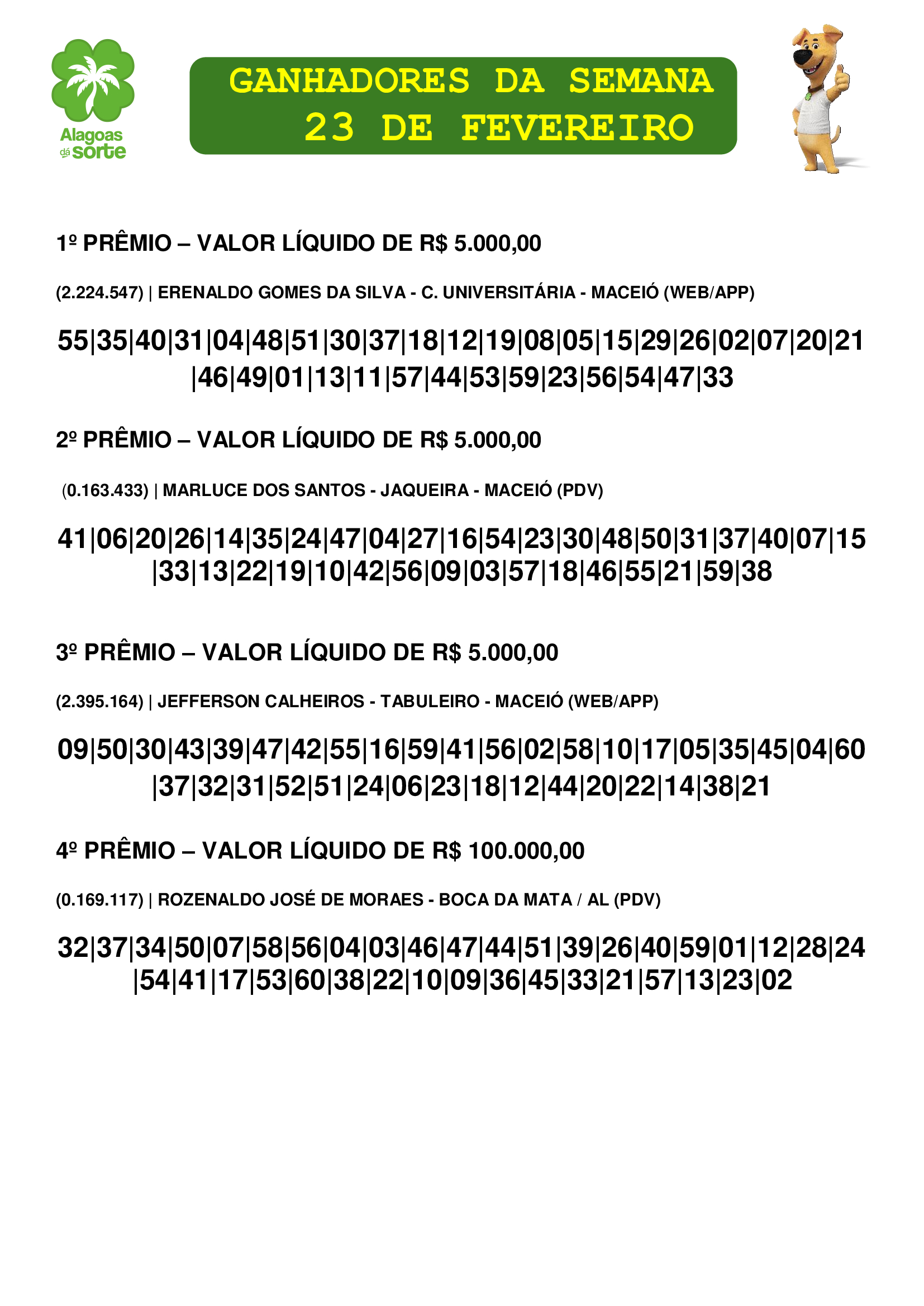 Alagoas dá sorte

GANHADORES DA SEMANA
23 DE FEVEREIRO

1º PRÊMIO – VALOR LÍQUIDO DE R$ 5.000,00

(2.224.547) | ERENALDO GOMES DA SILVA - C. UNIVERSITÁRIA - MACEIÓ (WEB/APP)

55|35|40|31|04|48|51|30|37|18|12|19|08|05|15|29|26|02|07|20|21|46|49|01|13|11|57|44|53|59|23|56|54|47|33

2º PRÊMIO – VALOR LÍQUIDO DE R$ 5.000,00

(0.163.433) | MARLUCE DOS SANTOS - JAQUEIRA - MACEIÓ (PDV)

41|06|20|26|14|35|24|47|04|27|16|54|23|30|48|50|31|37|40|07|15|33|13|22|19|10|42|56|09|03|57|18|46|55|21|59|38

3º PRÊMIO – VALOR LÍQUIDO DE R$ 5.000,00

(2.395.164) | JEFFERSON CALHEIROS - TABULEIRO - MACEIÓ (WEB/APP)

09|50|30|43|39|47|42|55|16|59|41|56|02|58|10|17|05|35|45|04|60|37|32|31|52|51|24|06|23|18|12|44|20|22|14|38|21

4º PRÊMIO – VALOR LÍQUIDO DE R$ 100.000,00

(0.169.117) | ROZENALDO JOSÉ DE MORAES - BOCA DA MATA / AL (PDV)

32|37|34|50|07|58|56|04|03|46|47|44|51|39|26|40|59|01|12|28|24|54|41|17|53|60|38|22|10|09|36|45|33|21|57|13|23|02